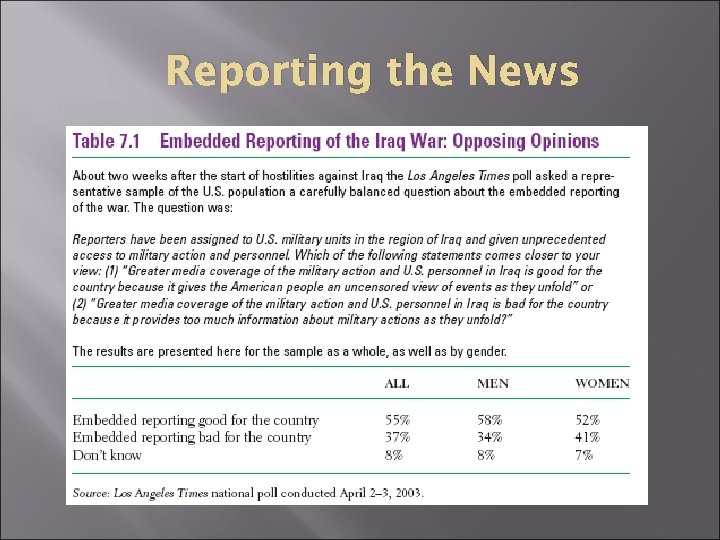 Reporting the News

Table 7.1 Embedded Reporting of the Iraq War: Opposing Opinions

About two weeks after the start of hostilities against Iraq the Los Angeles Times poll asked a representative sample of the U.S. population a carefully balanced question about the embedded reporting of the war. The question was:

Reporters have been assigned to U.S. military units in the region of Iraq and given unprecedented access to military action and personnel. Which of the following statements comes closer to your view: (1) "Greater media coverage of the military action and U.S. personnel in Iraq is good for the country because it gives the American people an uncensored view of events as they unfold" or (2) "Greater media coverage of the military action and U.S. personnel in Iraq is bad for the country because it provides too much information about military actions as they unfold?"

The results are presented here for the sample as a whole, as well as by gender.

| | ALL | MEN | WOMEN |
|---|---|---|---|
| Embedded reporting good for the country | 55% | 58% | 52% |
| Embedded reporting bad for the country | 37% | 34% | 41% |
| Don't know | 8% | 8% | 7% |

Source: Los Angeles Times national poll conducted April 2–3, 2003.